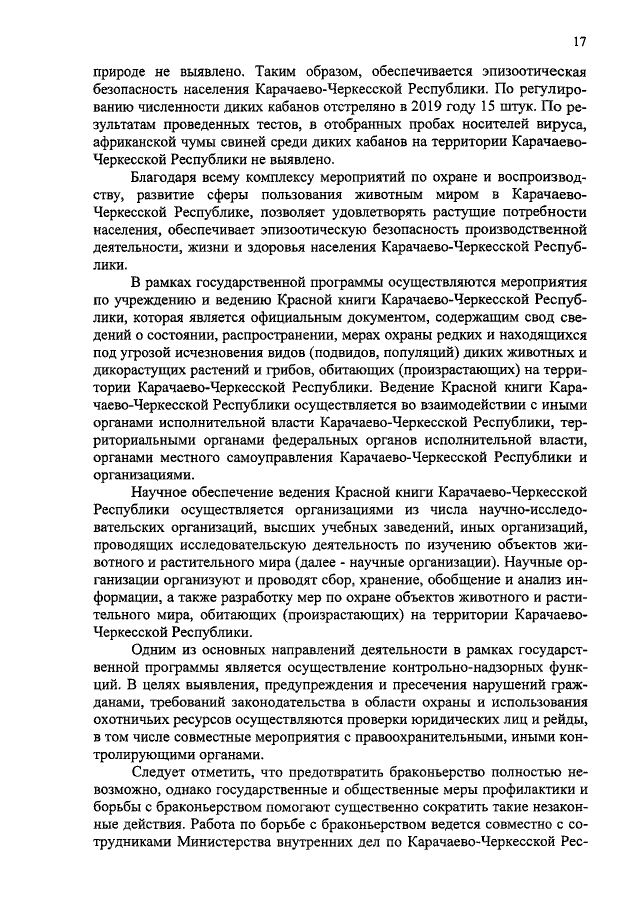 17

природе не выявлено. Таким образом, обеспечивается эпизоотическая безопасность населения Карачаево-Черкесской Республики. По регулированию численности диких кабанов отстреляно в 2019 году 15 штук. По результатам проведенных тестов, в отобранных пробах носителей вируса, африканской чумы свиней среди диких кабанов на территории Карачаево-Черкесской Республики не выявлено.

Благодаря всему комплексу мероприятий по охране и воспроизводству, развитие сферы пользования животным миром в Карачаево-Черкесской Республике, позволяет удовлетворять растущие потребности населения, обеспечивает эпизоотическую безопасность производственной деятельности, жизни и здоровья населения Карачаево-Черкесской Республики.

В рамках государственной программы осуществляются мероприятия по учреждению и ведению Красной книги Карачаево-Черкесской Республики, которая является официальным документом, содержащим свод сведений о состоянии, распространении, мерах охраны редких и находящихся под угрозой исчезновения видов (подвидов, популяций) диких животных и дикорастущих растений и грибов, обитающих (произрастающих) на территории Карачаево-Черкесской Республики. Ведение Красной книги Карачаево-Черкесской Республики осуществляется во взаимодействии с иными органами исполнительной власти Карачаево-Черкесской Республики, территориальными органами федеральных органов исполнительной власти, органами местного самоуправления Карачаево-Черкесской Республики и организациями.

Научное обеспечение ведения Красной книги Карачаево-Черкесской Республики осуществляется организациями из числа научно-исследовательских организаций, высших учебных заведений, иных организаций, проводящих исследовательскую деятельность по изучению объектов животного и растительного мира (далее - научные организации). Научные организации организуют и проводят сбор, хранение, обобщение и анализ информации, а также разработку мер по охране объектов животного и растительного мира, обитающих (произрастающих) на территории Карачаево-Черкесской Республики.

Одним из основных направлений деятельности в рамках государственной программы является осуществление контрольно-надзорных функций. В целях выявления, предупреждения и пресечения нарушений гражданами, требований законодательства в области охраны и использования охотничьих ресурсов осуществляются проверки юридических лиц и рейды, в том числе совместные мероприятия с правоохранительными, иными контролирующими органами.

Следует отметить, что предотвратить браконьерство полностью невозможно, однако государственные и общественные меры профилактики и борьбы с браконьерством помогают существенно сократить такие незаконные действия. Работа по борьбе с браконьерством ведется совместно с сотрудниками Министерства внутренних дел по Карачаево-Черкесской Рес-